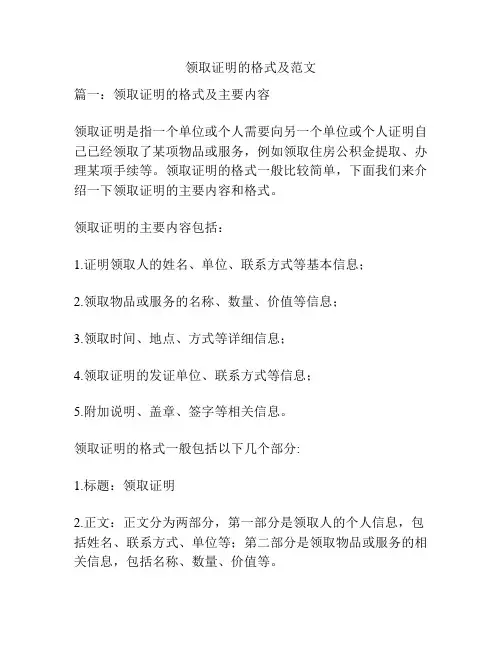 领取证明的格式及范文

篇一：领取证明的格式及主要内容

领取证明是指一个单位或个人需要向另一个单位或个人证明自己已经领取了某项物品或服务，例如领取住房公积金提取、办理某项手续等。领取证明的格式一般比较简单，下面我们来介绍一下领取证明的主要内容和格式。

领取证明的主要内容包括：

1.证明领取人的姓名、单位、联系方式等基本信息；

2.领取物品或服务的名称、数量、价值等信息；

3.领取时间、地点、方式等详细信息；

4.领取证明的发证单位、联系方式等信息；

5.附加说明、盖章、签字等相关信息。

领取证明的格式一般包括以下几个部分:

1.标题：领取证明

2.正文：正文分为两部分，第一部分是领取人的个人信息，包括姓名、联系方式、单位等；第二部分是领取物品或服务的相关信息，包括名称、数量、价值等。